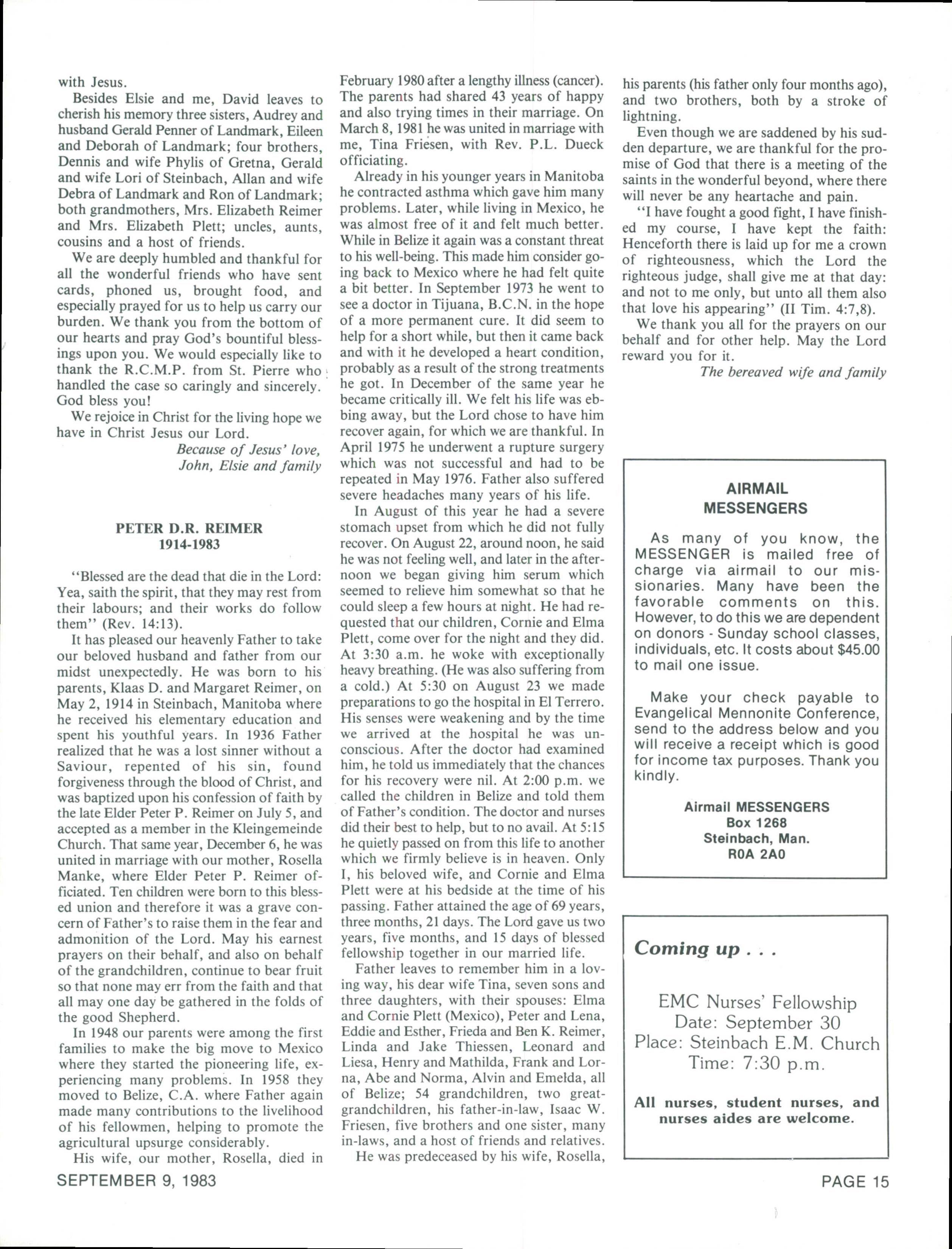 with Jesus.

Besides Elsie and me, David leaves to cherish his memory three sisters, Audrey and husband Gerald Penner of Landmark, Eileen and Deborah of Landmark; four brothers, Dennis and wife Phylis of Gretna, Gerald and wife Lori of Steinbach, Allan and wife Debra of Landmark and Ron of Landmark; both grandmothers, Mrs. Elizabeth Reimer and Mrs. Elizabeth Plett; uncles, aunts, cousins and a host of friends.

We are deeply humbled and thankful for all the wonderful friends who have sent cards, phoned us, brought food, and especially prayed for us to help us carry our burden. We thank you from the bottom of our hearts and pray God's bountiful blessings upon you. We would especially like to thank the R.C.M.P. from St. Pierre who handled the case so caringly and sincerely. God bless you!

We rejoice in Christ for the living hope we have in Christ Jesus our Lord.

Because of Jesus' love,
John, Elsie and family

PETER D.R. REIMER
1914-1983

"Blessed are the dead that die in the Lord: Yea, saith the spirit, that they may rest from their labours; and their works do follow them" (Rev. 14:13).

It has pleased our heavenly Father to take our beloved husband and father from our midst unexpectedly. He was born to his parents, Klaas D. and Margaret Reimer, on May 2, 1914 in Steinbach, Manitoba where he received his elementary education and spent his youthful years. In 1936 Father realized that he was a lost sinner without a Saviour, repented of his sin, found forgiveness through the blood of Christ, and was baptized upon his confession of faith by the late Elder Peter P. Reimer on July 5, and accepted as a member in the Kleingemeinde Church. That same year, December 6, he was united in marriage with our mother, Rosella Manke, where Elder Peter P. Reimer officiated. Ten children were born to this blessed union and therefore it was a grave concern of Father's to raise them in the fear and admonition of the Lord. May his earnest prayers on their behalf, and also on behalf of the grandchildren, continue to bear fruit so that none may err from the faith and that all may one day be gathered in the folds of the good Shepherd.

In 1948 our parents were among the first families to make the big move to Mexico where they started the pioneering life, experiencing many problems. In 1958 they moved to Belize, C.A. where Father again made many contributions to the livelihood of his fellowmen, helping to promote the agricultural upsurge considerably.

His wife, our mother, Rosella, died in February 1980 after a lengthy illness (cancer). The parents had shared 43 years of happy and also trying times in their marriage. On March 8, 1981 he was united in marriage with me, Tina Friesen, with Rev. P.L. Dueck officiating.

Already in his younger years in Manitoba he contracted asthma which gave him many problems. Later, while living in Mexico, he was almost free of it and felt much better. While in Belize it again was a constant threat to his well-being. This made him consider going back to Mexico where he had felt quite a bit better. In September 1973 he went to see a doctor in Tijuana, B.C.N. in the hope of a more permanent cure. It did seem to help for a short while, but then it came back and with it he developed a heart condition, probably as a result of the strong treatments he got. In December of the same year he became critically ill. We felt his life was ebbing away, but the Lord chose to have him recover again, for which we are thankful. In April 1975 he underwent a rupture surgery which was not successful and had to be repeated in May 1976. Father also suffered severe headaches many years of his life.

In August of this year he had a severe stomach upset from which he did not fully recover. On August 22, around noon, he said he was not feeling well, and later in the afternoon we began giving him serum which seemed to relieve him somewhat so that he could sleep a few hours at night. He had requested that our children, Cornie and Elma Plett, come over for the night and they did. At 3:30 a.m. he woke with exceptionally heavy breathing. (He was also suffering from a cold.) At 5:30 on August 23 we made preparations to go the hospital in El Terrero. His senses were weakening and by the time we arrived at the hospital he was unconscious. After the doctor had examined him, he told us immediately that the chances for his recovery were nil. At 2:00 p.m. we called the children in Belize and told them of Father's condition. The doctor and nurses did their best to help, but to no avail. At 5:15 he quietly passed on from this life to another which we firmly believe is in heaven. Only I, his beloved wife, and Cornie and Elma Plett were at his bedside at the time of his passing. Father attained the age of 69 years, three months, 21 days. The Lord gave us two years, five months, and 15 days of blessed fellowship together in our married life.

Father leaves to remember him in a loving way, his dear wife Tina, seven sons and three daughters, with their spouses: Elma and Cornie Plett (Mexico), Peter and Lena, Eddie and Esther, Frieda and Ben K. Reimer, Linda and Jake Thiessen, Leonard and Liesa, Henry and Mathilda, Frank and Lorna, Abe and Norma, Alvin and Emelda, all of Belize; 54 grandchildren, two great-grandchildren, his father-in-law, Isaac W. Friesen, five brothers and one sister, many in-laws, and a host of friends and relatives.

He was predeceased by his wife, Rosella, his parents (his father only four months ago), and two brothers, both by a stroke of lightning.

Even though we are saddened by his sudden departure, we are thankful for the promise of God that there is a meeting of the saints in the wonderful beyond, where there will never be any heartache and pain.

"I have fought a good fight, I have finished my course, I have kept the faith: Henceforth there is laid up for me a crown of righteousness, which the Lord the righteous judge, shall give me at that day: and not to me only, but unto all them also that love his appearing" (II Tim. 4:7,8).

We thank you all for the prayers on our behalf and for other help. May the Lord reward you for it.

The bereaved wife and family

AIRMAIL
MESSENGERS

As many of you know, the MESSENGER is mailed free of charge via airmail to our missionaries. Many have been the favorable comments on this. However, to do this we are dependent on donors - Sunday school classes, individuals, etc. It costs about $45.00 to mail one issue.

Make your check payable to Evangelical Mennonite Conference, send to the address below and you will receive a receipt which is good for income tax purposes. Thank you kindly.

Airmail MESSENGERS
Box 1268
Steinbach, Man.
R0A 2A0

Coming up . . .

EMC Nurses' Fellowship
Date: September 30
Place: Steinbach E.M. Church
Time: 7:30 p.m.

All nurses, student nurses, and nurses aides are welcome.

SEPTEMBER 9, 1983

PAGE 15